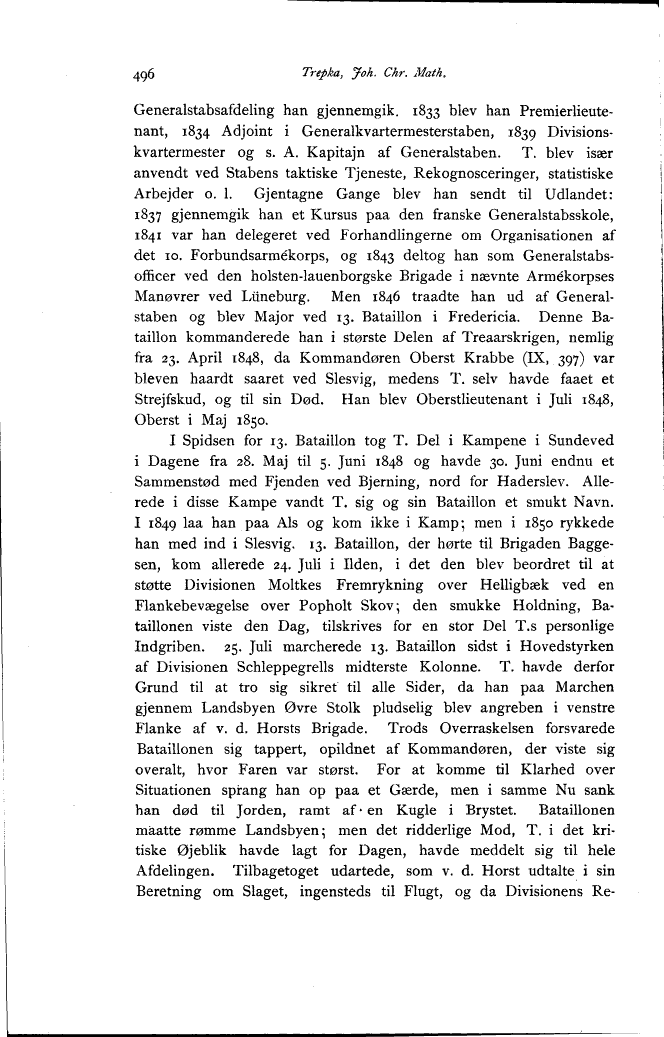 496 Trepka, Joh. Chr. Math.

Generalstabsafdeling han gjennemgik. 1833 blev han Premierlieutenant, 1834 Adjoint i Generalkvartermesterstaben, 1839 Divisionskvartermester og s. A. Kapitajn af Generalstaben. T. blev især anvendt ved Stabens taktiske Tjeneste, Rekognosceringer, statistiske Arbejder o. l. Gjentagne Gange blev han sendt til Udlandet: 1837 gjennemgik han et Kursus paa den franske Generalstabsskole, 1841 var han delegeret ved Forhandlingerne om Organisationen af det 10. Forbundsarmékorps, og 1843 deltog han som Generalstabsofficer ved den holsten-lauenborgske Brigade i nævnte Armékorpses Manøvrer ved Lüneburg. Men 1846 traadte han ud af Generalstaben og blev Major ved 13. Bataillon i Fredericia. Denne Bataillon kommanderede han i største Delen af Treaarskrigen, nemlig fra 23. April 1848, da Kommandøren Oberst Krabbe (IX, 397) var bleven haardt saaret ved Slesvig, medens T. selv havde faaet et Strejfskud, og til sin Død. Han blev Oberstlieutenant i Juli 1848, Oberst i Maj 1850.

I Spidsen for 13. Bataillon tog T. Del i Kampene i Sundeved i Dagene fra 28. Maj til 5. Juni 1848 og havde 30. Juni endnu et Sammenstød med Fjenden ved Bjerning, nord for Haderslev. Allerede i disse Kampe vandt T. sig og sin Bataillon et smukt Navn. I 1849 laa han paa Als og kom ikke i Kamp; men i 1850 rykkede han med ind i Slesvig. 13. Bataillon, der hørte til Brigaden Baggesen, kom allerede 24. Juli i Ilden, i det den blev beordret til at støtte Divisionen Moltkes Fremrykning over Helligbæk ved en Flankebevægelse over Popholt Skov; den smukke Holdning, Bataillonen viste den Dag, tilskrives for en stor Del T.s personlige Indgriben. 25. Juli marcherede 13. Bataillon sidst i Hovedstyrken af Divisionen Schleppegrells midterste Kolonne. T. havde derfor Grund til at tro sig sikret til alle Sider, da han paa Marchen gjennem Landsbyen Øvre Stolk pludselig blev angreben i venstre Flanke af v. d. Horsts Brigade. Trods Overraskelsen forsvarede Bataillonen sig tappert, opildnet af Kommandøren, der viste sig overalt, hvor Faren var størst. For at komme til Klarhed over Situationen sprang han op paa et Gærde, men i samme Nu sank han død til Jorden, ramt af en Kugle i Brystet. Bataillonen maatte rømme Landsbyen; men det ridderlige Mod, T. i det kritiske Øjeblik havde lagt for Dagen, havde meddelt sig til hele Afdelingen. Tilbagetoget udartede, som v. d. Horst udtalte i sin Beretning om Slaget, ingensteds til Flugt, og da Divisionens Re-